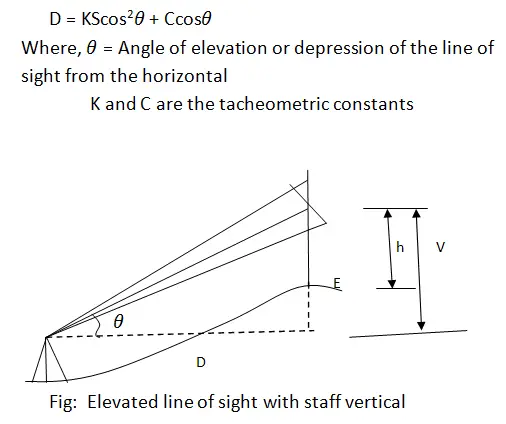 $D = KS\cos^2\theta + C\cos\theta$

Where, $\theta$ = Angle of elevation or depression of the line of sight from the horizontal

K and C are the tacheometric constants

h

V

E

$\theta$

D

Fig: Elevated line of sight with staff vertical